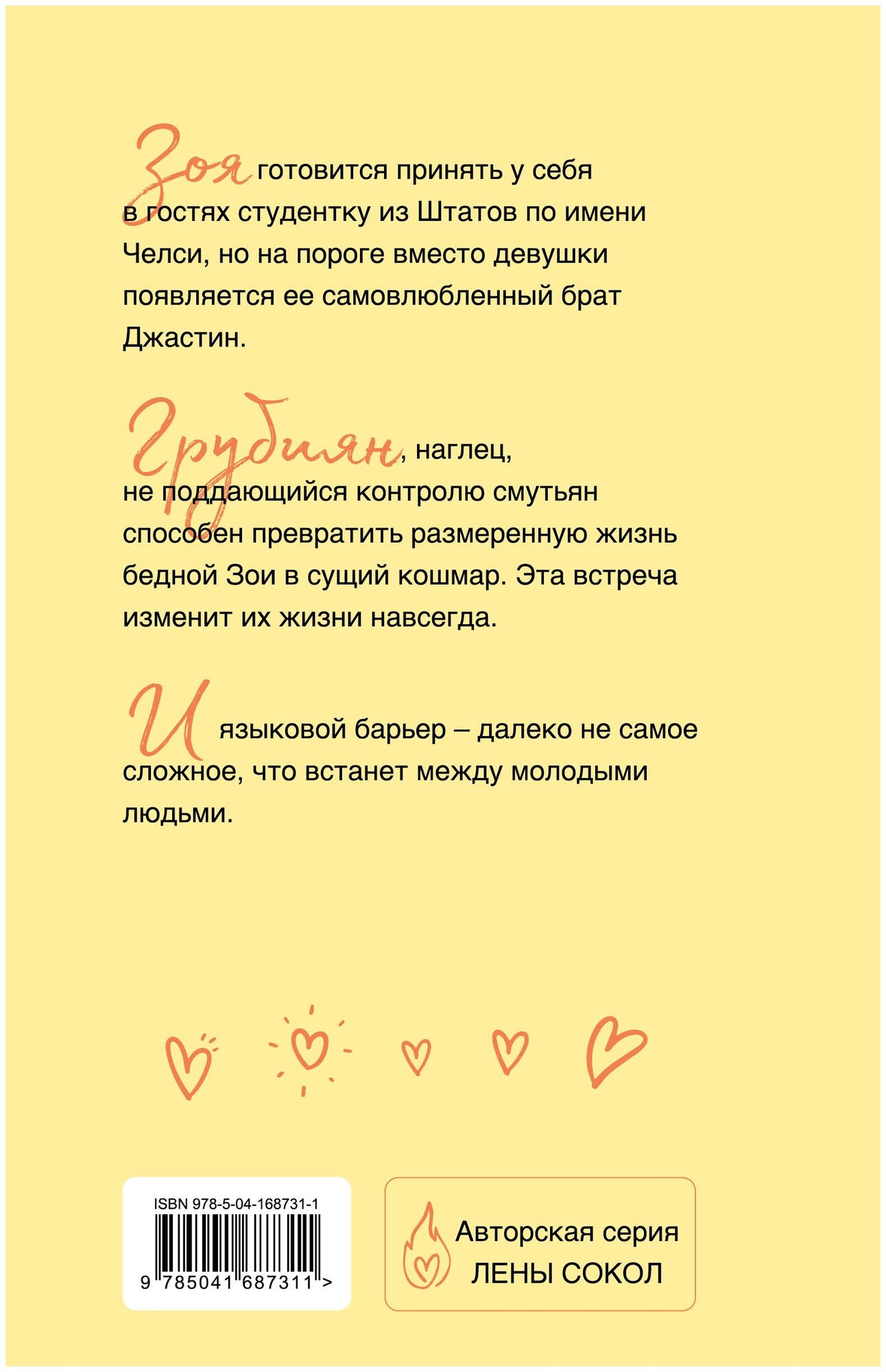 Зоя готовится принять у себя в гостях студентку из Штатов по имени Челси, но на пороге вместо девушки появляется ее самовлюбленный брат Джастин.

Грубиян, наглец, не поддающийся контролю смутьян способен превратить размеренную жизнь бедной Зои в сущий кошмар. Эта встреча изменит их жизни навсегда.

И языковой барьер – далеко не самое сложное, что встанет между молодыми людьми.

ISBN 978-5-04-168731-1

9 785041 687311 >

Авторская серия ЛЕНЫ СОКОЛ